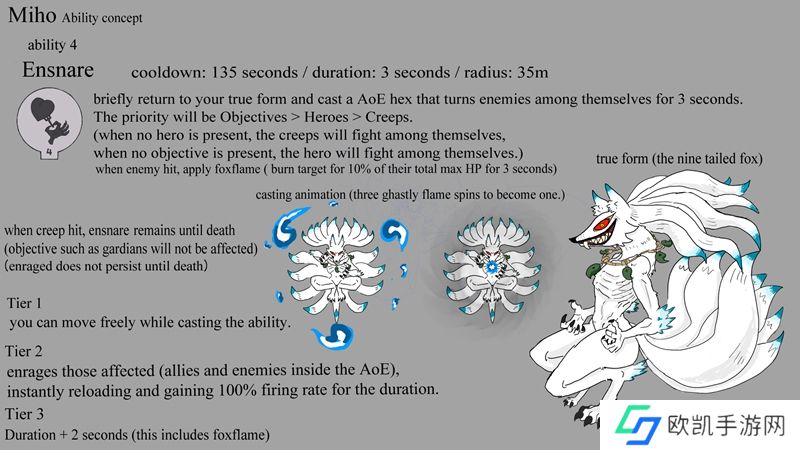 Miho Ability concept

ability 4

Ensnare cooldown: 135 seconds / duration: 3 seconds / radius: 35m

4

briefly return to your true form and cast a AoE hex that turns enemies among themselves for 3 seconds. The priority will be Objectives > Heroes > Creeps.
(when no hero is present, the creeps will fight among themselves, when no objective is present, the hero will fight among themselves.)
when enemy hit, apply foxflame ( burn target for 10% of their total max HP for 3 seconds)

true form (the nine tailed fox)

casting animation (three ghastly flame spins to become one.)

when creep hit, ensnare remains until death
(objective such as gardians will not be affected)
(enraged does not persist until death)

Tier 1
you can move freely while casting the ability.

Tier 2
enrages those affected (allies and enemies inside the AoE), instantly reloading and gaining 100% firing rate for the duration.

Tier 3
Duration + 2 seconds (this includes foxflame)

欧凯手游网